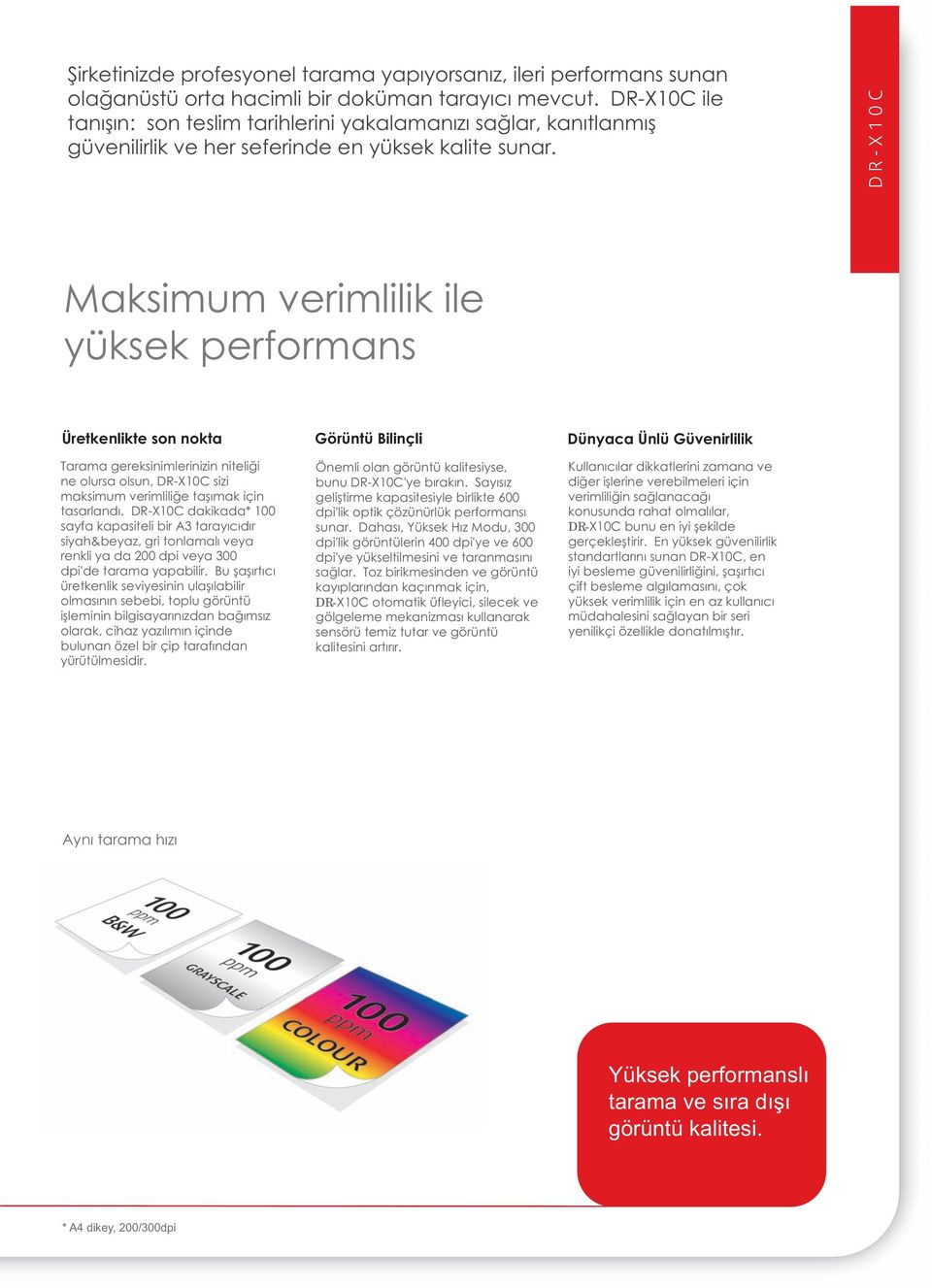 Şirketinizde profesyonel tarama yapıyorsanız, ileri performans sunan olağanüstü orta hacimli bir doküman tarayıcı mevcut. DR-X10C ile tanışın: son teslim tarihlerini yakalamanızı sağlar, kanıtlanmış güvenilirlik ve her seferinde en yüksek kalite sunar.

DR-X10C

Maksimum verimlilik ile yüksek performans

Üretkenlikte son nokta

Tarama gereksinimlerinizin niteliği ne olursa olsun, DR-X10C sizi maksimum verimliliğe taşımak için tasarlandı. DR-X10C dakikada* 100 sayfa kapasiteli bir A3 tarayıcıdır siyah&beyaz, gri tonlamalı veya renkli ya da 200 dpi veya 300 dpi'de tarama yapabilir. Bu şaşırtıcı üretkenlik seviyesinin ulaşılabilir olmasının sebebi, toplu görüntü işleminin bilgisayarınızdan bağımsız olarak, cihaz yazılımın içinde bulunan özel bir çip tarafından yürütülmesidir.

Görüntü Bilinçli

Önemli olan görüntü kalitesiyse, bunu DR-X10C'ye bırakın. Sayısız geliştirme kapasitesiyle birlikte 600 dpi'lik optik çözünürlük performansı sunar. Dahası, Yüksek Hız Modu, 300 dpi'lik görüntülerin 400 dpi'ye ve 600 dpi'ye yükseltilmesini ve taranmasını sağlar. Toz birikmesinden ve görüntü kayıplarından kaçınmak için, DR-X10C otomatik üfleyici, silecek ve gölgeleme mekanizması kullanarak sensörü temiz tutar ve görüntü kalitesini artırır.

Dünyaca Ünlü Güvenirlilik

Kullanıcılar dikkatlerini zamana ve diğer işlerine verebilmeleri için verimliliğin sağlanacağı konusunda rahat olmalılar, DR-X10C bunu en iyi şekilde gerçekleştirir. En yüksek güvenilirlik standartlarını sunan DR-X10C, en iyi besleme güvenilirliğini, şaşırtıcı çift besleme algılamasını, çok yüksek verimlilik için en az kullanıcı müdahalesini sağlayan bir seri yenilikçi özellikle donatılmıştır.

Aynı tarama hızı

100 ppm B&W

100 ppm GRAYSCALE

100 ppm COLOUR

Yüksek performanslı tarama ve sıra dışı görüntü kalitesi.

* A4 dikey, 200/300dpi